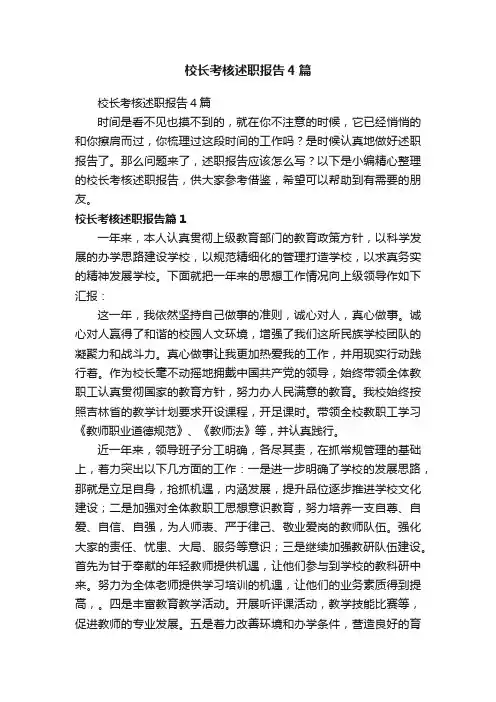 校长考核述职报告4篇

校长考核述职报告4篇

时间是看不见也摸不到的，就在你不注意的时候，它已经悄悄的和你擦肩而过，你梳理过这段时间的工作吗？是时候认真地做好述职报告了。那么问题来了，述职报告应该怎么写？以下是小编精心整理的校长考核述职报告，供大家参考借鉴，希望可以帮助到有需要的朋友。

校长考核述职报告篇1

一年来，本人认真贯彻上级教育部门的教育政策方针，以科学发展的办学思路建设学校，以规范精细化的管理打造学校，以求真务实的精神发展学校。下面就把一年来的思想工作情况向上级领导作如下汇报：

这一年，我依然坚持自己做事的准则，诚心对人，真心做事。诚心对人赢得了和谐的校园人文环境，增强了我们这所民族学校团队的凝聚力和战斗力。真心做事让我更加热爱我的工作，并用现实行动践行着。作为校长毫不动摇地拥戴中国共产党的领导，始终带领全体教职工认真贯彻国家的教育方针，努力办人民满意的教育。我校始终按照吉林省的教学计划要求开设课程，开足课时。带领全校教职工学习《教师职业道德规范》、《教师法》等，并认真践行。

近一年来，领导班子分工明确，各尽其责，在抓常规管理的基础上，着力突出以下几方面的工作：一是进一步明确了学校的发展思路，那就是立足自身，抢抓机遇，内涵发展，提升品位逐步推进学校文化建设；二是加强对全体教职工思想意识教育，努力培养一支自尊、自爱、自信、自强，为人师表、严于律己、敬业爱岗的教师队伍。强化大家的责任、忧患、大局、服务等意识；三是继续加强教研队伍建设。首先为甘于奉献的年轻教师提供机遇，让他们参与到学校的教科研中来。努力为全体老师提供学习培训的机遇，让他们的业务素质得到提高，。四是丰富教育教学活动。开展听评课活动，教学技能比赛等，促进教师的专业发展。五是着力改善环境和办学条件，营造良好的育